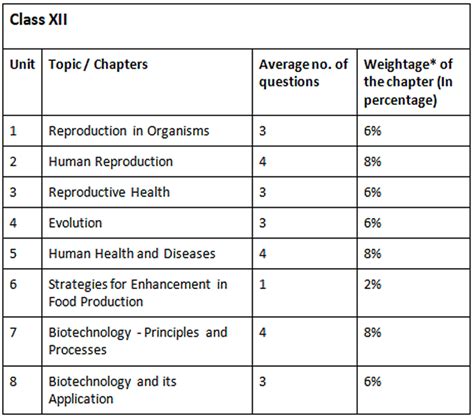 Class XII

| Unit | Topic / Chapters | Average no. of questions | Weightage* of the chapter (In percentage) |
|---|---|---|---|
| 1 | Reproduction in Organisms | 3 | 6% |
| 2 | Human Reproduction | 4 | 8% |
| 3 | Reproductive Health | 3 | 6% |
| 4 | Evolution | 3 | 6% |
| 5 | Human Health and Diseases | 4 | 8% |
| 6 | Strategies for Enhancement in Food Production | 1 | 2% |
| 7 | Biotechnology - Principles and Processes | 4 | 8% |
| 8 | Biotechnology and its Application | 3 | 6% |